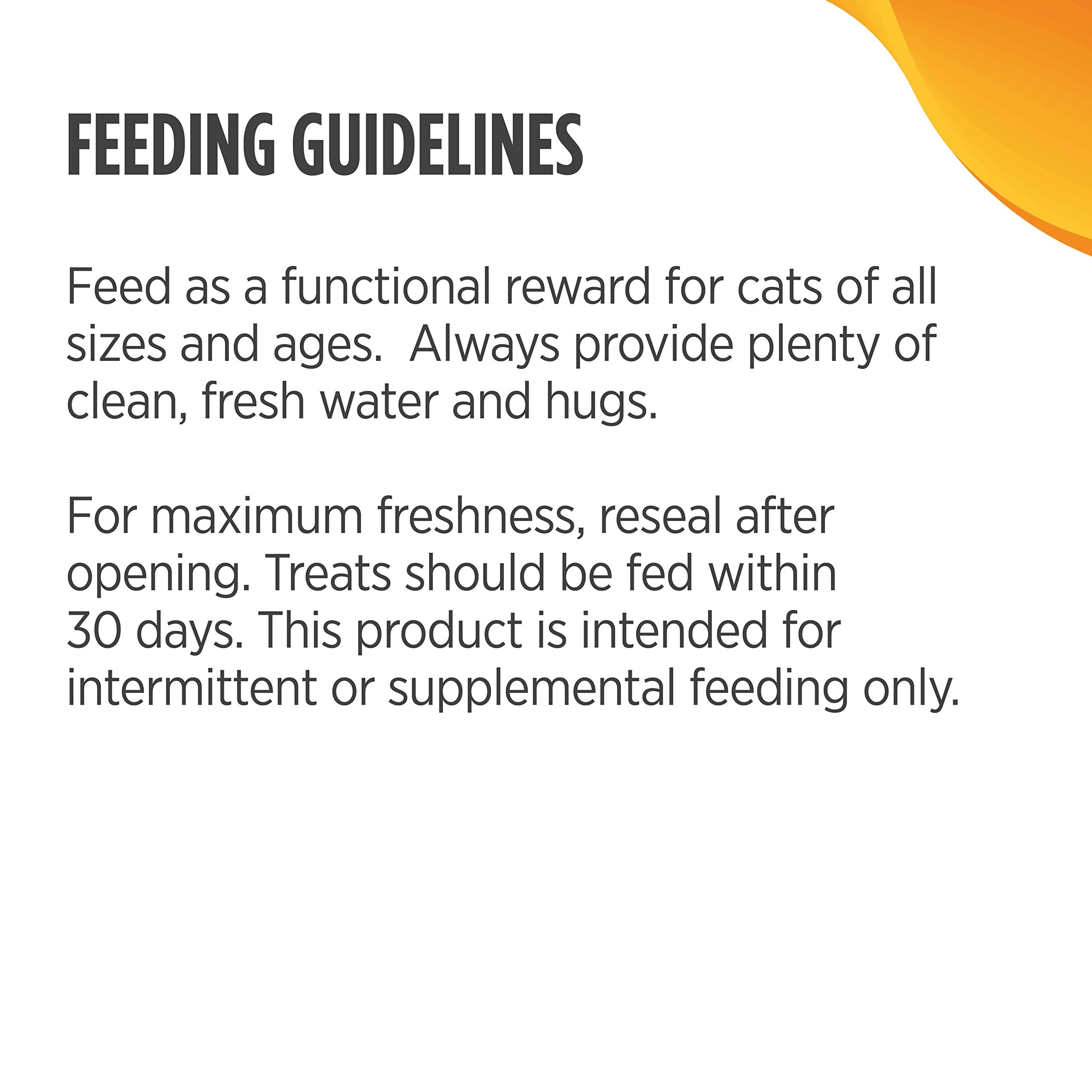 FEEDING GUIDELINES

Feed as a functional reward for cats of all sizes and ages.  Always provide plenty of clean, fresh water and hugs.

For maximum freshness, reseal after opening. Treats should be fed within 30 days. This product is intended for intermittent or supplemental feeding only.